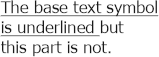 The base text symbol is underlined but this part is not.